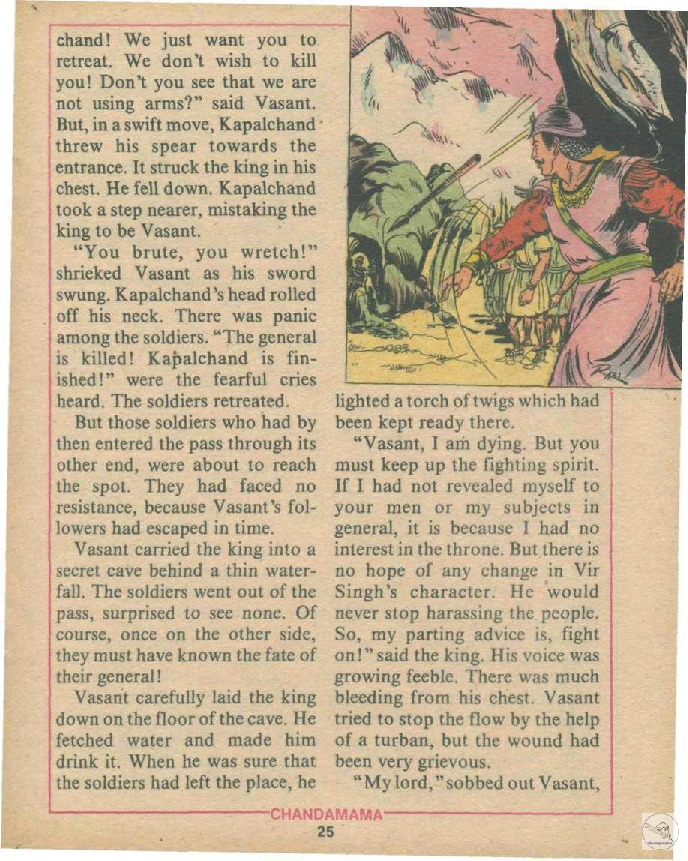 chand! We just want you to retreat. We don't wish to kill you! Don't you see that we are not using arms?" said Vasant. But, in a swift move, Kapalchand threw his spear towards the entrance. It struck the king in his chest. He fell down. Kapalchand took a step nearer, mistaking the king to be Vasant.

"You brute, you wretch!" shrieked Vasant as his sword swung. Kapalchand's head rolled off his neck. There was panic among the soldiers. "The general is killed! Kapalchand is finished!" were the fearful cries heard. The soldiers retreated.

But those soldiers who had by then entered the pass through its other end, were about to reach the spot. They had faced no resistance, because Vasant's followers had escaped in time.

Vasant carried the king into a secret cave behind a thin waterfall. The soldiers went out of the pass, surprised to see none. Of course, once on the other side, they must have known the fate of their general!

Vasant carefully laid the king down on the floor of the cave. He fetched water and made him drink it. When he was sure that the soldiers had left the place, he lighted a torch of twigs which had been kept ready there.

"Vasant, I am dying. But you must keep up the fighting spirit. If I had not revealed myself to your men or my subjects in general, it is because I had no interest in the throne. But there is no hope of any change in Vir Singh's character. He would never stop harassing the people. So, my parting advice is, fight on!" said the king. His voice was growing feeble. There was much bleeding from his chest. Vasant tried to stop the flow by the help of a turban, but the wound had been very grievous.

"My lord," sobbed out Vasant,

CHANDAMAMA
25